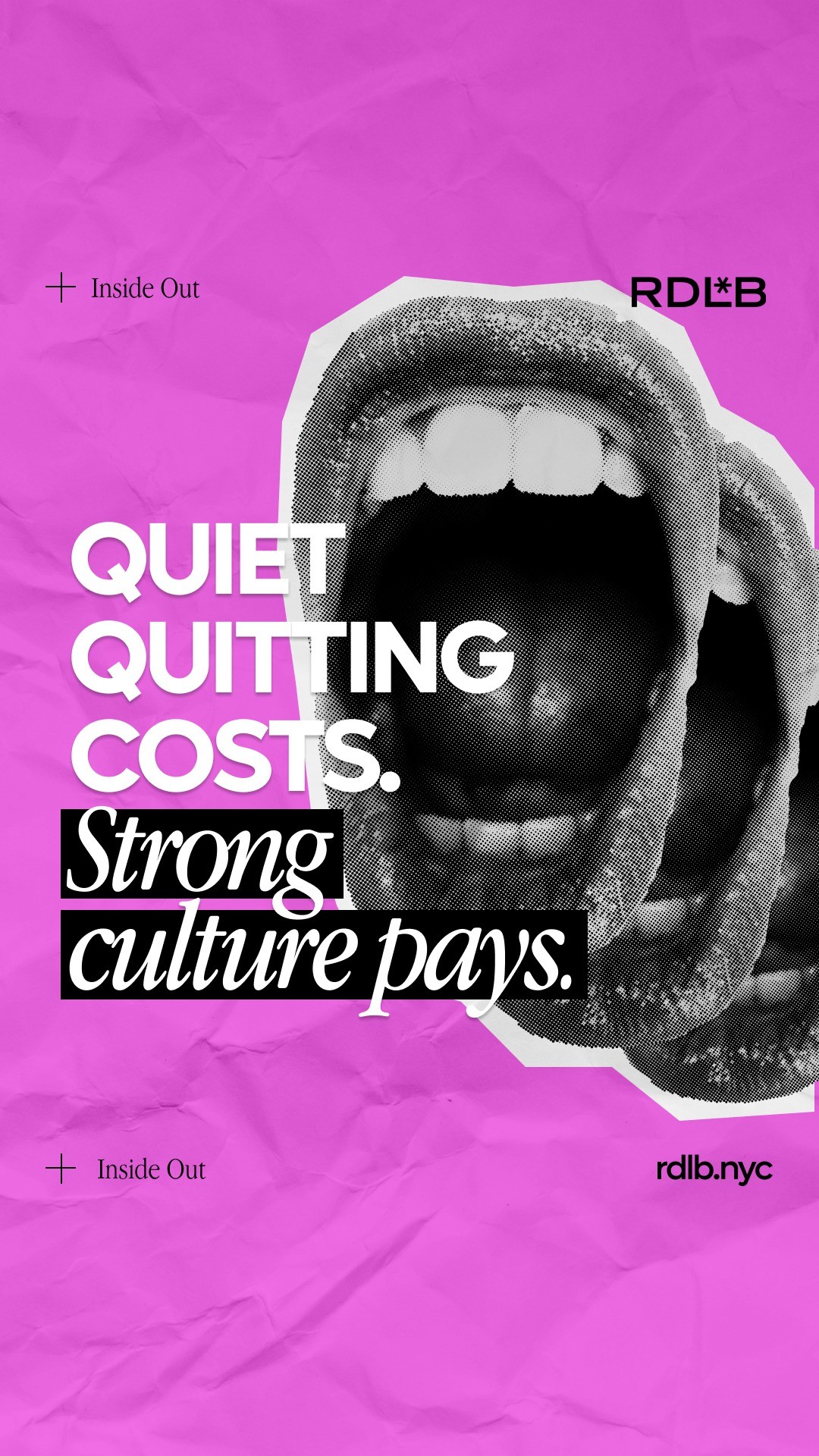 + Inside Out

RDL*B

QUIET QUITTING COSTS.

Strong culture pays.

+ Inside Out

rdlb.nyc